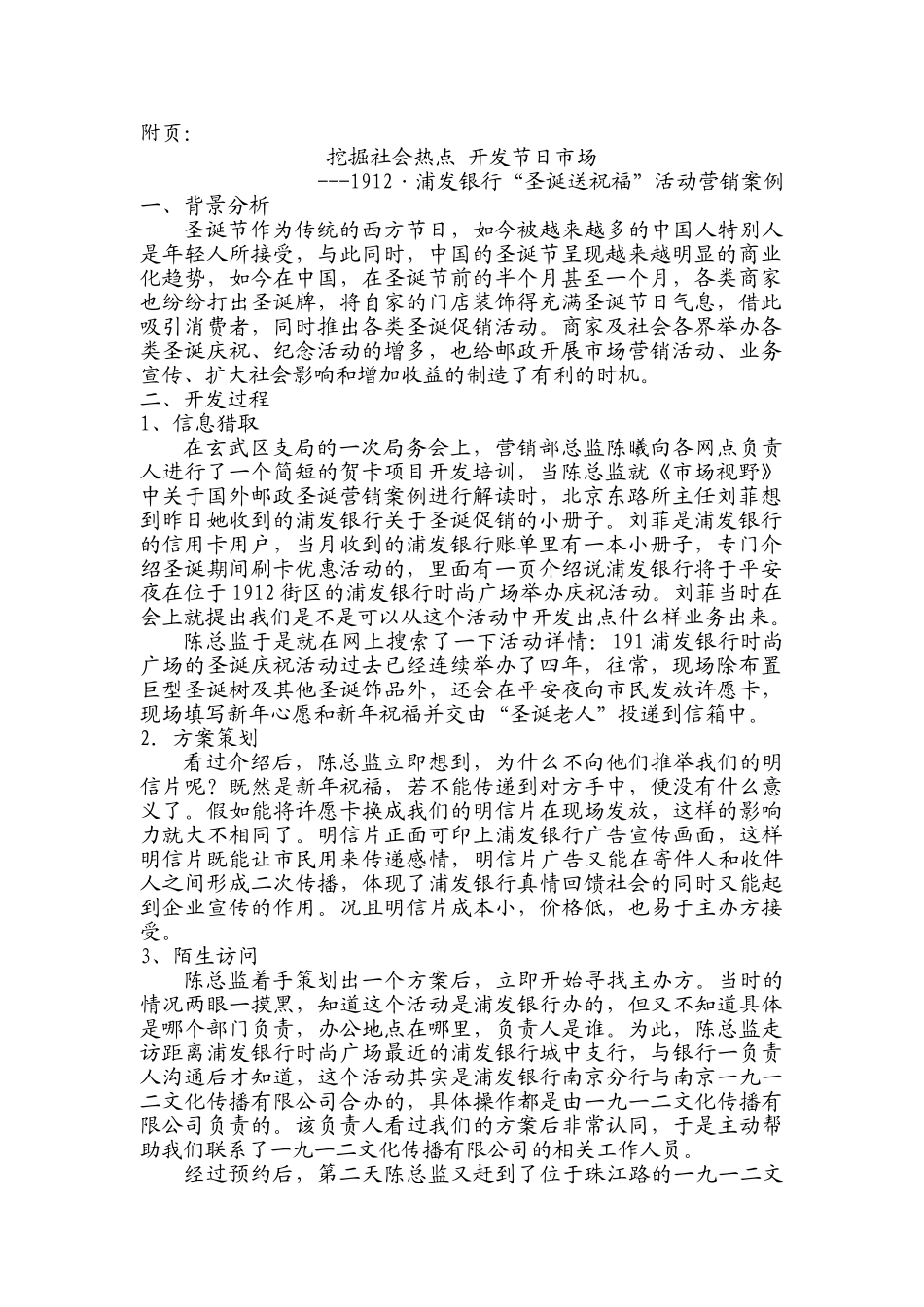 附页:

挖掘社会热点 开发节日市场

---1912·浦发银行“圣诞送祝福”活动营销案例

一、背景分析

圣诞节作为传统的西方节日，如今被越来越多的中国人特别人是年轻人所接受，与此同时，中国的圣诞节呈现越来越明显的商业化趋势，如今在中国，在圣诞节前的半个月甚至一个月，各类商家也纷纷打出圣诞牌，将自家的门店装饰得充满圣诞节日气息，借此吸引消费者，同时推出各类圣诞促销活动。商家及社会各界举办各类圣诞庆祝、纪念活动的增多，也给邮政开展市场营销活动、业务宣传、扩大社会影响和增加收益的制造了有利的时机。

二、开发过程

1、信息猎取

在玄武区支局的一次局务会上，营销部总监陈曦向各网点负责人进行了一个简短的贺卡项目开发培训，当陈总监就《市场视野》中关于国外邮政圣诞营销案例进行解读时，北京东路所主任刘菲想到昨日她收到的浦发银行关于圣诞促销的小册子。刘菲是浦发银行的信用卡用户，当月收到的浦发银行账单里有一本小册子，专门介绍圣诞期间刷卡优惠活动的，里面有一页介绍说浦发银行将于平安夜在位于1912街区的浦发银行时尚广场举办庆祝活动。刘菲当时在会上就提出我们是不是可以从这个活动中开发出点什么样业务出来。

陈总监于是就在网上搜索了一下活动详情：191浦发银行时尚广场的圣诞庆祝活动过去已经连续举办了四年，往常，现场除布置巨型圣诞树及其他圣诞饰品外，还会在平安夜向市民发放许愿卡，现场填写新年心愿和新年祝福并交由“圣诞老人”投递到信箱中。

2．方案策划

看过介绍后，陈总监立即想到，为什么不向他们推举我们的明信片呢？既然是新年祝福，若不能传递到对方手中，便没有什么意义了。假如能将许愿卡换成我们的明信片在现场发放，这样的影响力就大不相同了。明信片正面可印上浦发银行广告宣传画面，这样明信片既能让市民用来传递感情，明信片广告又能在寄件人和收件人之间形成二次传播，体现了浦发银行真情回馈社会的同时又能起到企业宣传的作用。况且明信片成本小，价格低，也易于主办方接受。

3、陌生访问

陈总监着手策划出一个方案后，立即开始寻找主办方。当时的情况两眼一摸黑，知道这个活动是浦发银行办的，但又不知道具体是哪个部门负责，办公地点在哪里，负责人是谁。为此，陈总监走访距离浦发银行时尚广场最近的浦发银行城中支行，与银行一负责人沟通后才知道，这个活动其实是浦发银行南京分行与南京一九一二文化传播有限公司合办的，具体操作都是由一九一二文化传播有限公司负责的。该负责人看过我们的方案后非常认同，于是主动帮助我们联系了一九一二文化传播有限公司的相关工作人员。

经过预约后，第二天陈总监又赶到了位于珠江路的一九一二文